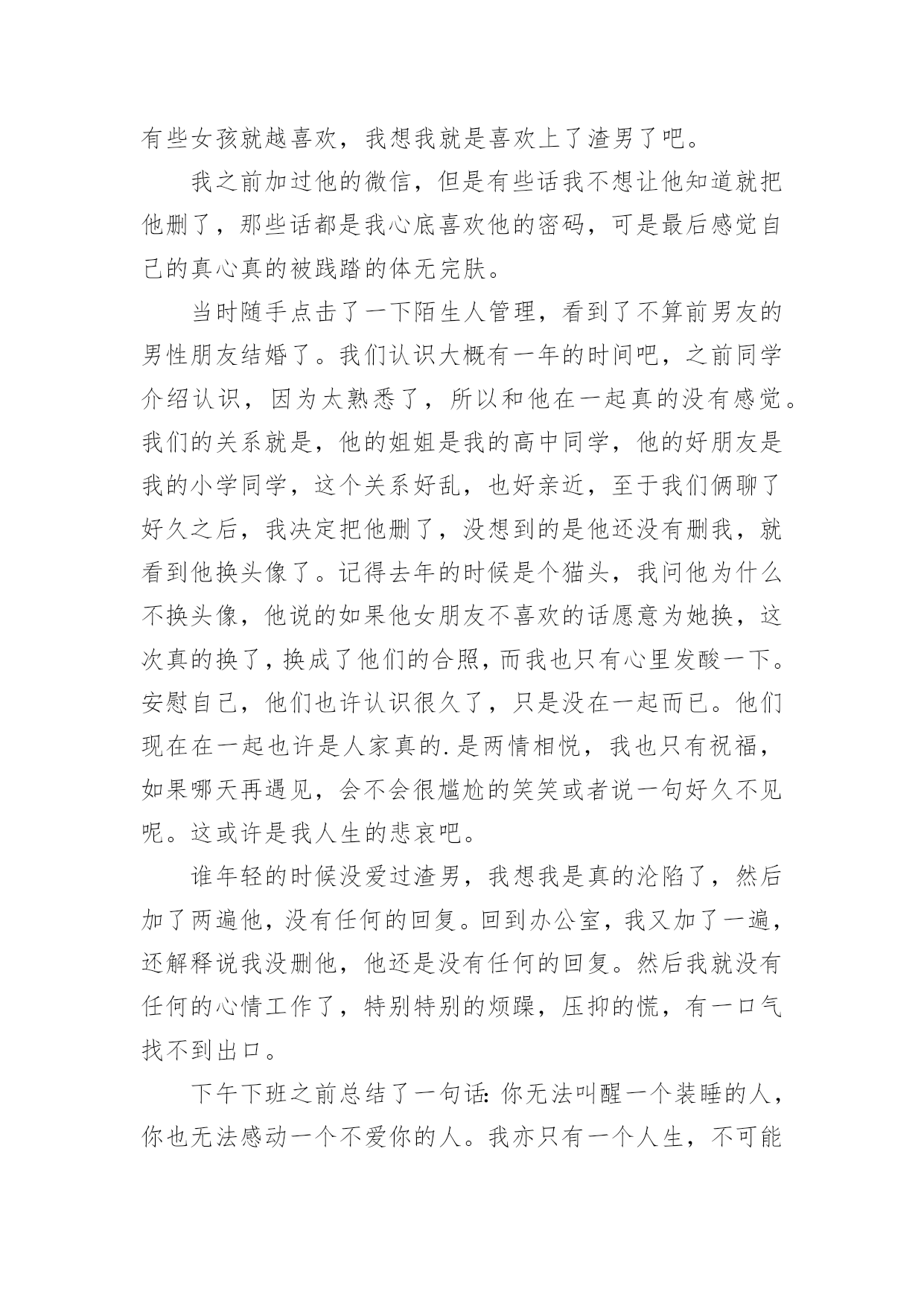 有些女孩就越喜欢，我想我就是喜欢上了渣男了吧。

我之前加过他的微信，但是有些话我不想让他知道就把他删了，那些话都是我心底喜欢他的密码，可是最后感觉自己的真心真的被践踏的体无完肤。

当时随手点击了一下陌生人管理，看到了不算前男友的男性朋友结婚了。我们认识大概有一年的时间吧，之前同学介绍认识，因为太熟悉了，所以和他在一起真的没有感觉。我们的关系就是，他的姐姐是我的高中同学，他的好朋友是我的小学同学，这个关系好乱，也好亲近，至于我们俩聊了好久之后，我决定把他删了，没想到的是他还没有删我，就看到他换头像了。记得去年的时候是个猫头，我问他为什么不换头像，他说的如果他女朋友不喜欢的话愿意为她换，这次真的换了，换成了他们的合照，而我也只有心里发酸一下。安慰自己，他们也许认识很久了，只是没在一起而已。他们现在在一起也许是人家真的.是两情相悦，我也只有祝福，如果哪天再遇见，会不会很尴尬的笑笑或者说一句好久不见呢。这或许是我人生的悲哀吧。

谁年轻的时候没爱过渣男，我想我是真的沦陷了，然后加了两遍他，没有任何的回复。回到办公室，我又加了一遍，还解释说我没删他，他还是没有任何的回复。然后我就没有任何的心情工作了，特别特别的烦躁，压抑的慌，有一口气找不到出口。

下午下班之前总结了一句话：你无法叫醒一个装睡的人，你也无法感动一个不爱你的人。我亦只有一个人生，不可能